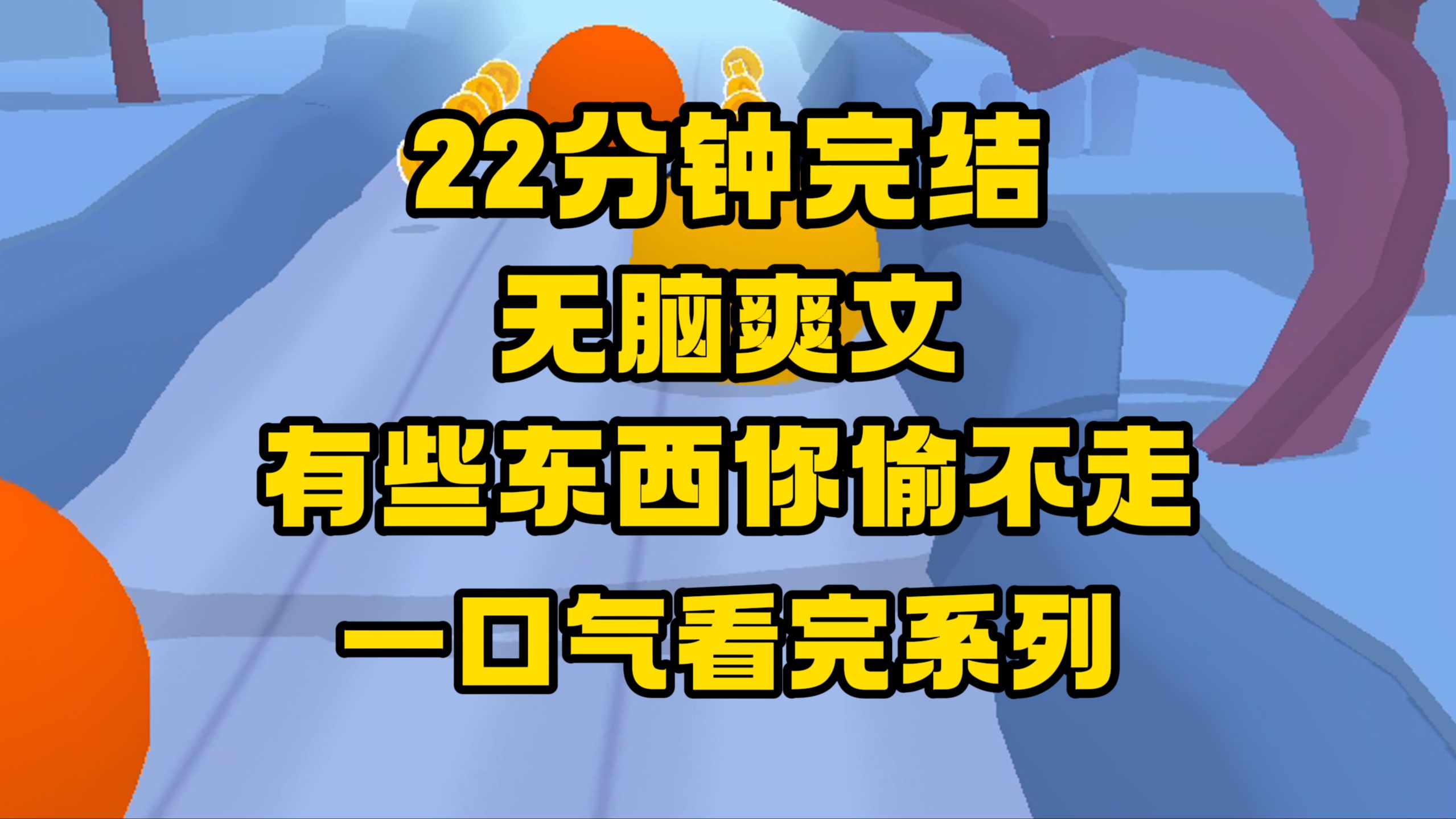 22分钟完结
无脑爽文
有些东西你偷不走
一口气看完系列